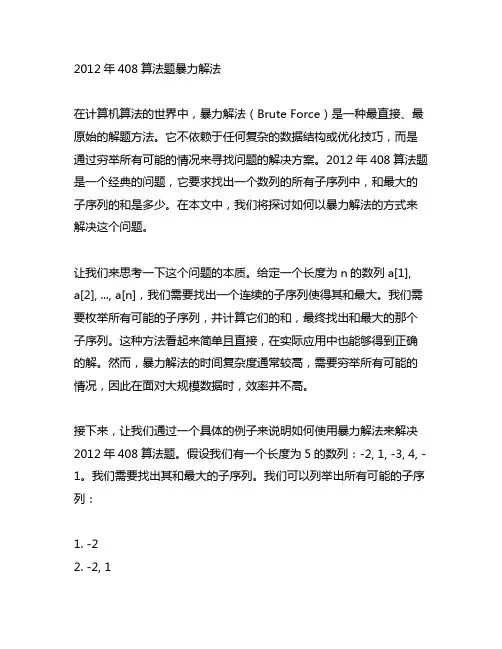 2012 年 408 算法题暴力解法

在计算机算法的世界中，暴力解法（Brute Force）是一种最直接、最原始的解题方法。它不依赖于任何复杂的数据结构或优化技巧，而是通过穷举所有可能的情况来寻找问题的解决方案。2012 年 408 算法题是一个经典的问题，它要求找出一个数列的所有子序列中，和最大的子序列的和是多少。在本文中，我们将探讨如何以暴力解法的方式来解决这个问题。

让我们来思考一下这个问题的本质。给定一个长度为 n 的数列 a[1], a[2], ..., a[n]，我们需要找出一个连续的子序列使得其和最大。我们需要枚举所有可能的子序列，并计算它们的和，最终找出和最大的那个子序列。这种方法看起来简单且直接，在实际应用中也能够得到正确的解。然而，暴力解法的时间复杂度通常较高，需要穷举所有可能的情况，因此在面对大规模数据时，效率并不高。

接下来，让我们通过一个具体的例子来说明如何使用暴力解法来解决 2012 年 408 算法题。假设我们有一个长度为 5 的数列：-2, 1, -3, 4, -1。我们需要找出其和最大的子序列。我们可以列举出所有可能的子序列：

1. -2
2. -2, 1